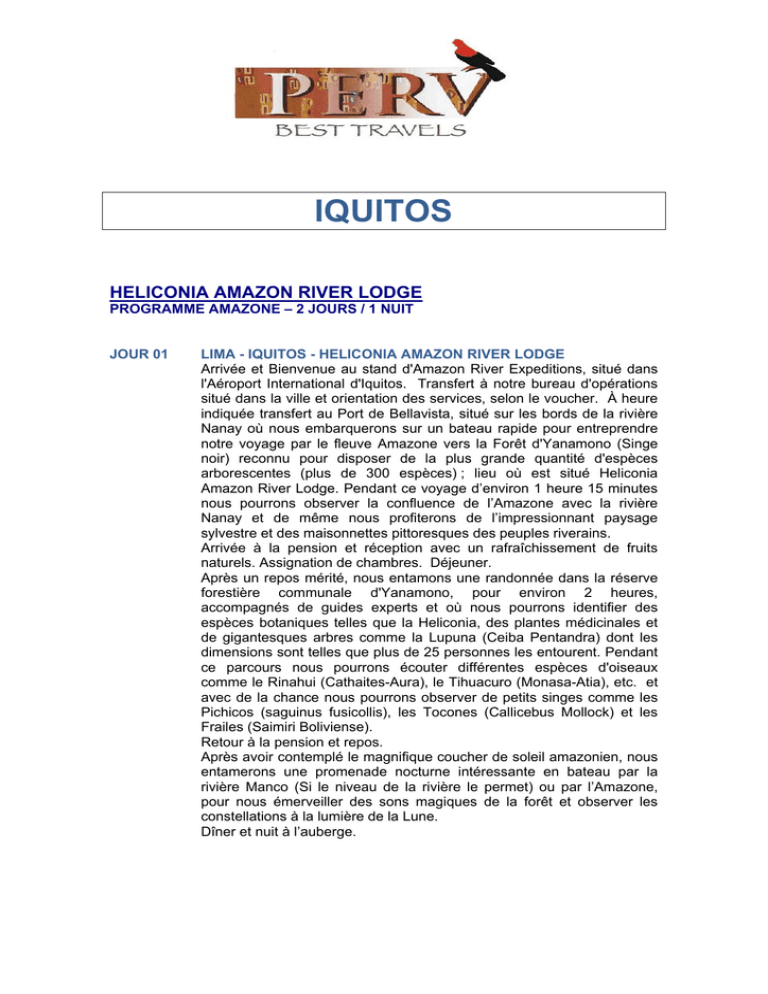 PERV
BEST TRAVELS

IQUITOS

HELICONIA AMAZON RIVER LODGE
PROGRAMME AMAZONE – 2 JOURS / 1 NUIT

JOUR 01

LIMA - IQUITOS - HELICONIA AMAZON RIVER LODGE

Arrivée et Bienvenue au stand d'Amazon River Expeditions, situé dans l'Aéroport International d'Iquitos. Transfert à notre bureau d'opérations situé dans la ville et orientation des services, selon le voucher. À heure indiquée transfert au Port de Bellavista, situé sur les bords de la rivière Nanay où nous embarquerons sur un bateau rapide pour entreprendre notre voyage par le fleuve Amazone vers la Forêt d'Yanamono (Singe noir) reconnu pour disposer de la plus grande quantité d'espèces arborescentes (plus de 300 espèces) ; lieu où est situé Heliconia Amazon River Lodge. Pendant ce voyage d'environ 1 heure 15 minutes nous pourrons observer la confluence de l'Amazone avec la rivière Nanay et de même nous profiterons de l'impressionnant paysage sylvestre et des maisonnettes pittoresques des peuples riverains.

Arrivée à la pension et réception avec un rafraîchissement de fruits naturels. Assignation de chambres. Déjeuner.

Après un repos mérité, nous entamons une randonnée dans la réserve forestière communale d'Yanamono, pour environ 2 heures, accompagnés de guides experts et où nous pourrons identifier des espèces botaniques telles que la Heliconia, des plantes médicinales et de gigantesques arbres comme la Lupuna (Ceiba Pentandra) dont les dimensions sont telles que plus de 25 personnes les entourent. Pendant ce parcours nous pourrons écouter différentes espèces d'oiseaux comme le Rinahui (Cathaites-Aura), le Tihuacuro (Monasa-Atia), etc. et avec de la chance nous pourrons observer de petits singes comme les Pichicos (saguinus fusicollis), les Tocones (Callicebus Mollock) et les Frailes (Saimiri Boliviense).

Retour à la pension et repos.

Après avoir contemplé le magnifique coucher de soleil amazonien, nous entamerons une promenade nocturne intéressante en bateau par la rivière Manco (Si le niveau de la rivière le permet) ou par l'Amazone, pour nous émerveiller des sons magiques de la forêt et observer les constellations à la lumière de la Lune.

Dîner et nuit à l'auberge.